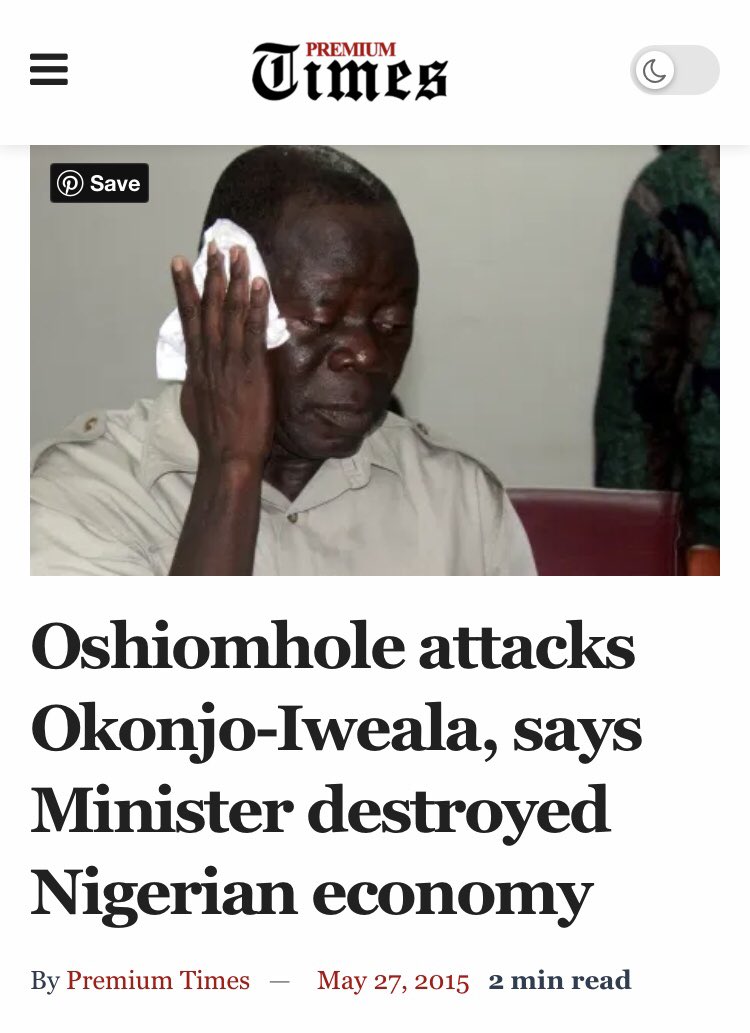 PREMIUM Times

Save

Oshiomhole attacks Okonjo-Iweala, says Minister destroyed Nigerian economy

By Premium Times — May 27, 2015 2 min read